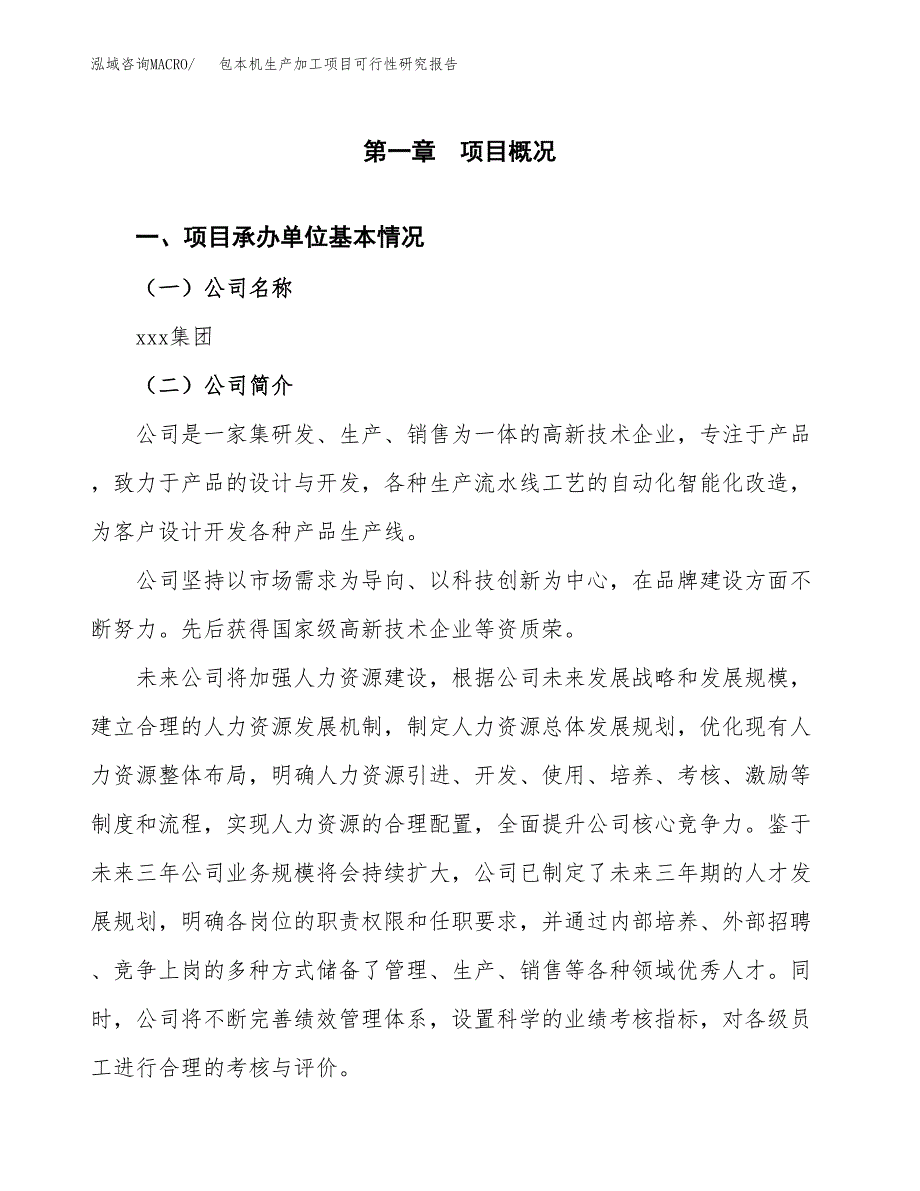 泓域咨询MACRO/　包本机生产加工项目可行性研究报告

第一章　项目概况

一、项目承办单位基本情况

（一）公司名称

xxx集团

（二）公司简介

公司是一家集研发、生产、销售为一体的高新技术企业，专注于产品，致力于产品的设计与开发，各种生产流水线工艺的自动化智能化改造，为客户设计开发各种产品生产线。

公司坚持以市场需求为导向、以科技创新为中心，在品牌建设方面不断努力。先后获得国家级高新技术企业等资质荣。

未来公司将加强人力资源建设，根据公司未来发展战略和发展规模，建立合理的人力资源发展机制，制定人力资源总体发展规划，优化现有人力资源整体布局，明确人力资源引进、开发、使用、培养、考核、激励等制度和流程，实现人力资源的合理配置，全面提升公司核心竞争力。鉴于未来三年公司业务规模将会持续扩大，公司已制定了未来三年期的人才发展规划，明确各岗位的职责权限和任职要求，并通过内部培养、外部招聘、竞争上岗的多种方式储备了管理、生产、销售等各种领域优秀人才。同时，公司将不断完善绩效管理体系，设置科学的业绩考核指标，对各级员工进行合理的考核与评价。